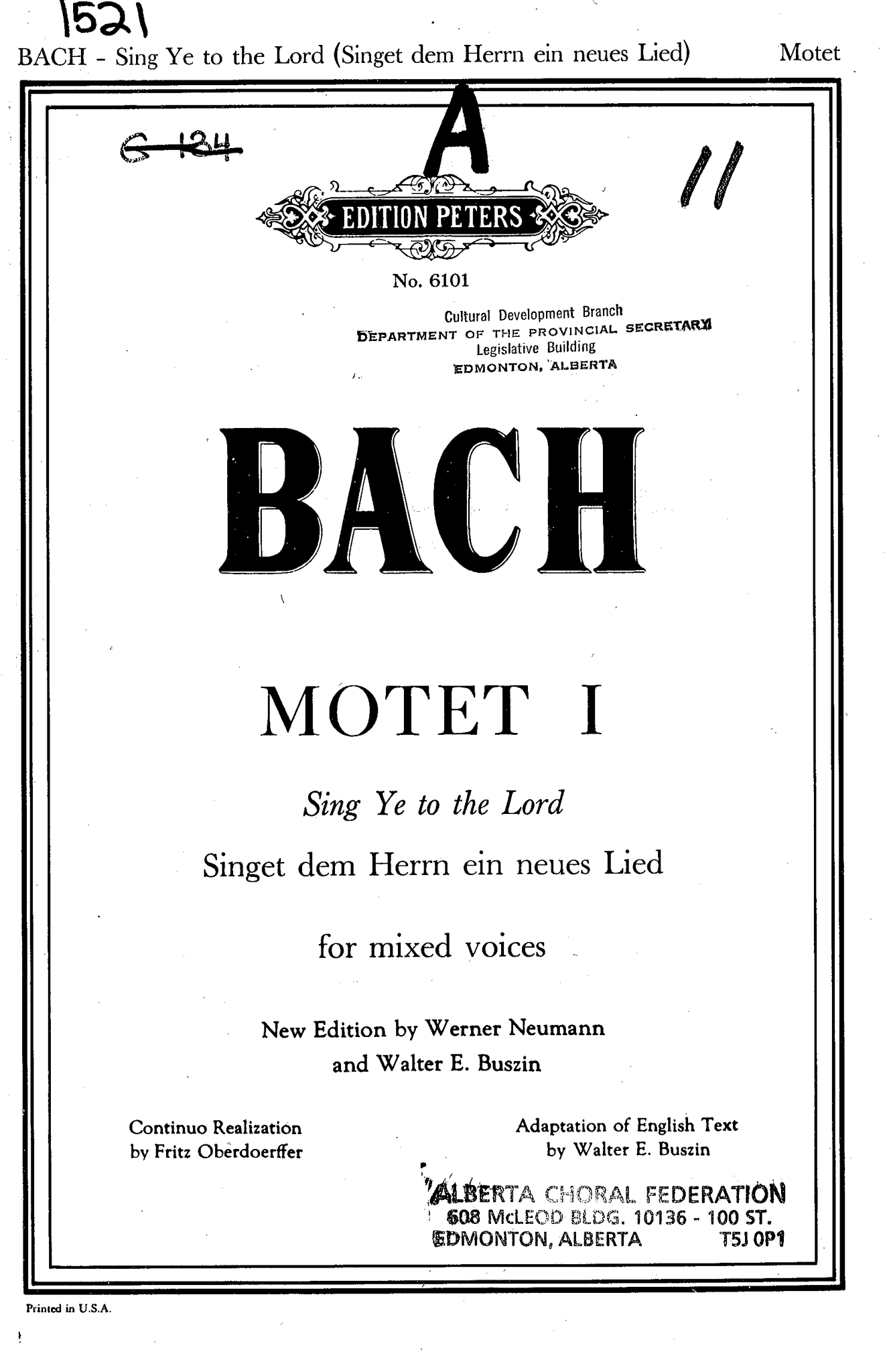 1521

BACH - Sing Ye to the Lord (Singet dem Herrn ein neues Lied) Motet

G 124

A

11

EDITION PETERS

No. 6101

Cultural Development Branch
DEPARTMENT OF THE PROVINCIAL SECRETARY
Legislative Building
EDMONTON, ALBERTA

BACH

MOTET I

Sing Ye to the Lord

Singet dem Herrn ein neues Lied

for mixed voices

New Edition by Werner Neumann
and Walter E. Buszin

Continuo Realization
by Fritz Oberdoerffer

Adaptation of English Text
by Walter E. Buszin

ALBERTA CHORAL FEDERATION
608 McLEOD BLDG. 10136 - 100 ST.
EDMONTON, ALBERTA T5J 0P1

Printed in U.S.A.